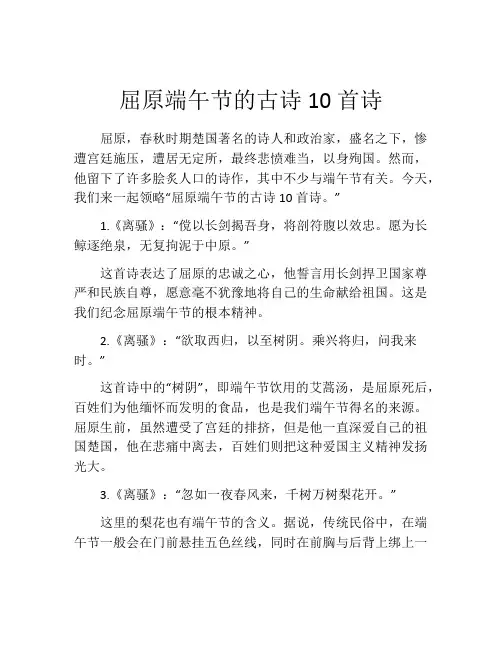 屈原端午节的古诗 10 首诗

屈原，春秋时期楚国著名的诗人和政治家，盛名之下，惨遭宫廷施压，遭居无定所，最终悲愤难当，以身殉国。然而，他留下了许多脍炙人口的诗作，其中不少与端午节有关。今天，我们来一起领略“屈原端午节的古诗 10 首诗。”

1.《离骚》：“傥以长剑揭吾身，将剖符腹以效忠。愿为长鲸逐绝泉，无复拘泥于中原。”

这首诗表达了屈原的忠诚之心，他誓言用长剑捍卫国家尊严和民族自尊，愿意毫不犹豫地将自己的生命献给祖国。这是我们纪念屈原端午节的根本精神。

2.《离骚》：“欲取西归，以至树阴。乘兴将归，问我来时。”

这首诗中的“树阴”，即端午节饮用的艾蒿汤，是屈原死后，百姓们为他缅怀而发明的食品，也是我们端午节得名的来源。屈原生前，虽然遭受了宫廷的排挤，但是他一直深爱自己的祖国楚国，他在悲痛中离去，百姓们则把这种爱国主义精神发扬光大。

3.《离骚》：“忽如一夜春风来，千树万树梨花开。”

这里的梨花也有端午节的含义。据说，传统民俗中，在端午节一般会在门前悬挂五色丝线，同时在前胸与后背上绑上一